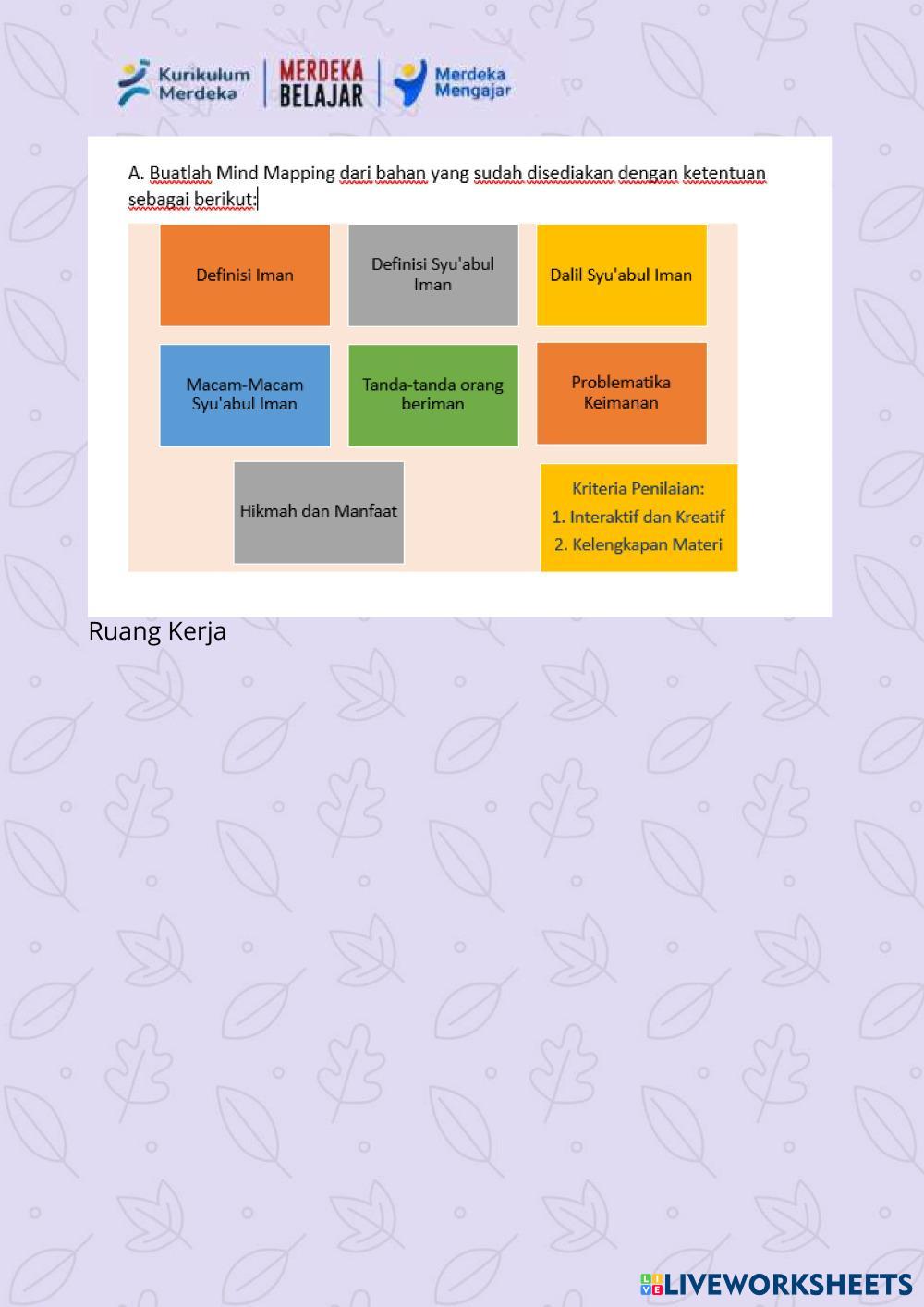 Kurikulum Merdeka
MERDEKA BELAJAR
Merdeka Mengajar

A. Buatlah Mind Mapping dari bahan yang sudah disediakan dengan ketentuan sebagai berikut:

Definisi Iman

Definisi Syu'abul Iman

Dalil Syu'abul Iman

Macam-Macam Syu'abul Iman

Tanda-tanda orang beriman

Problematika Keimanan

Hikmah dan Manfaat

Kriteria Penilaian:
1. Interaktif dan Kreatif
2. Kelengkapan Materi

Ruang Kerja

LIVEWORKSHEETS